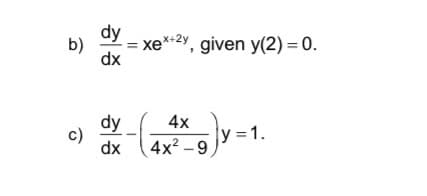 b) $\frac{dy}{dx} = xe^{x+2y}$, given $y(2) = 0$.

c) $\frac{dy}{dx} - \left(\frac{4x}{4x^2 - 9}\right)y = 1$.